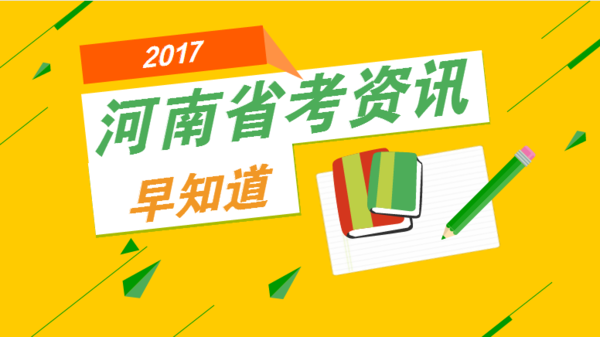 2017

河南省考资讯

早知道